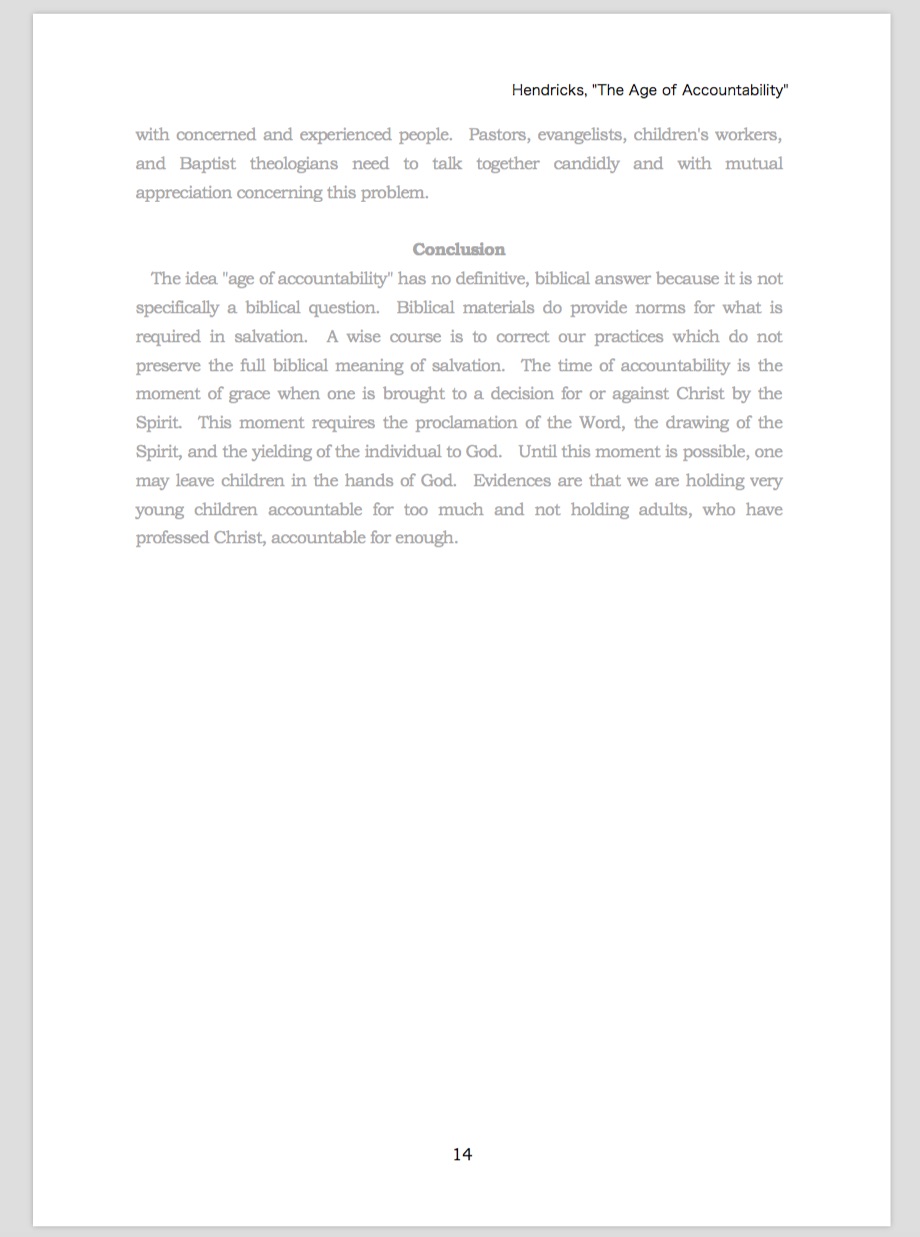 Hendricks, "The Age of Accountability"

with concerned and experienced people. Pastors, evangelists, children's workers, and Baptist theologians need to talk together candidly and with mutual appreciation concerning this problem.

Conclusion

The idea "age of accountability" has no definitive, biblical answer because it is not specifically a biblical question. Biblical materials do provide norms for what is required in salvation. A wise course is to correct our practices which do not preserve the full biblical meaning of salvation. The time of accountability is the moment of grace when one is brought to a decision for or against Christ by the Spirit. This moment requires the proclamation of the Word, the drawing of the Spirit, and the yielding of the individual to God. Until this moment is possible, one may leave children in the hands of God. Evidences are that we are holding very young children accountable for too much and not holding adults, who have professed Christ, accountable for enough.

14